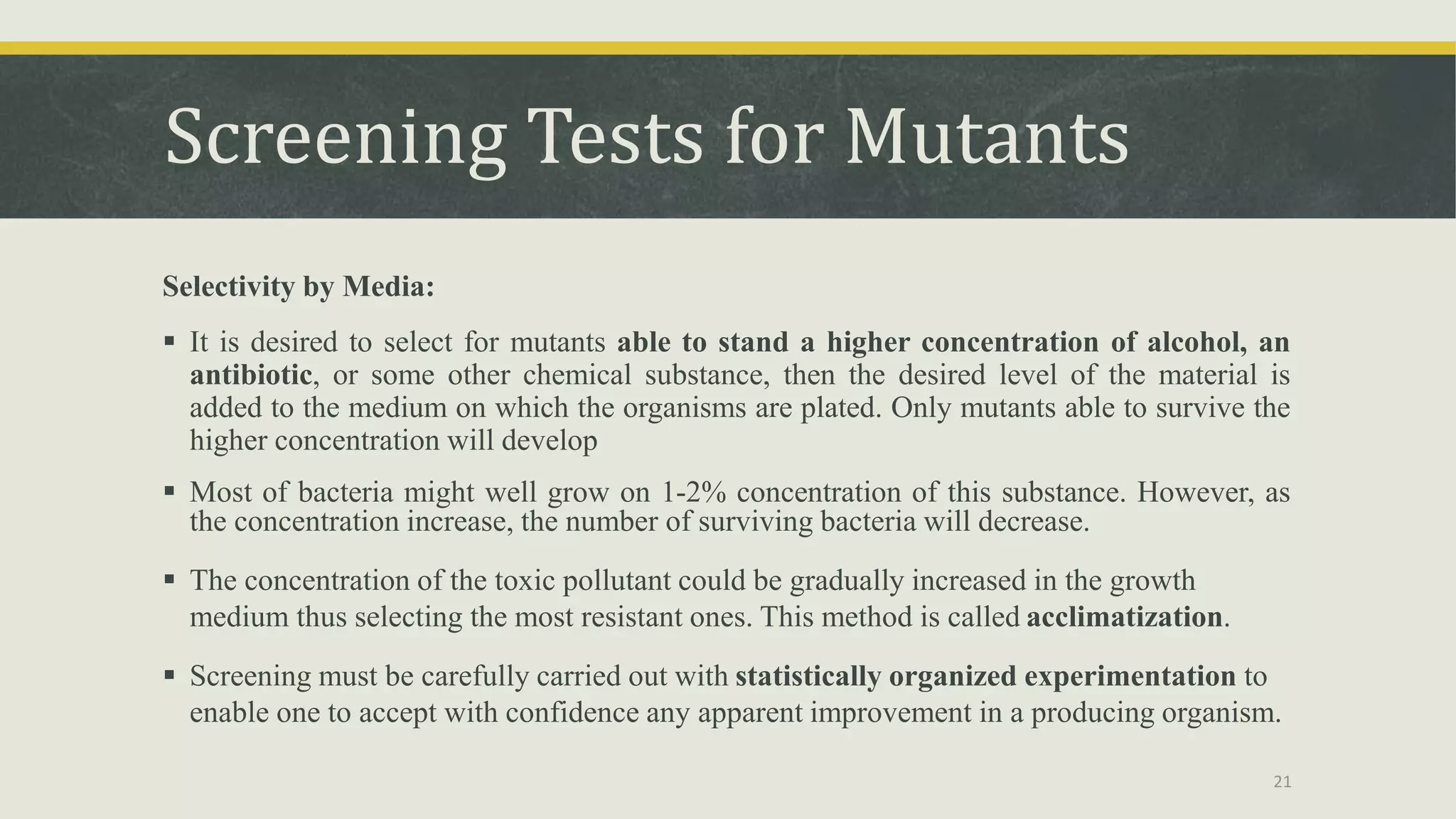 Screening Tests for Mutants

Selectivity by Media:

▪ It is desired to select for mutants able to stand a higher concentration of alcohol, an antibiotic, or some other chemical substance, then the desired level of the material is added to the medium on which the organisms are plated. Only mutants able to survive the higher concentration will develop

▪ Most of bacteria might well grow on 1-2% concentration of this substance. However, as the concentration increase, the number of surviving bacteria will decrease.

▪ The concentration of the toxic pollutant could be gradually increased in the growth medium thus selecting the most resistant ones. This method is called acclimatization.

▪ Screening must be carefully carried out with statistically organized experimentation to enable one to accept with confidence any apparent improvement in a producing organism.

21